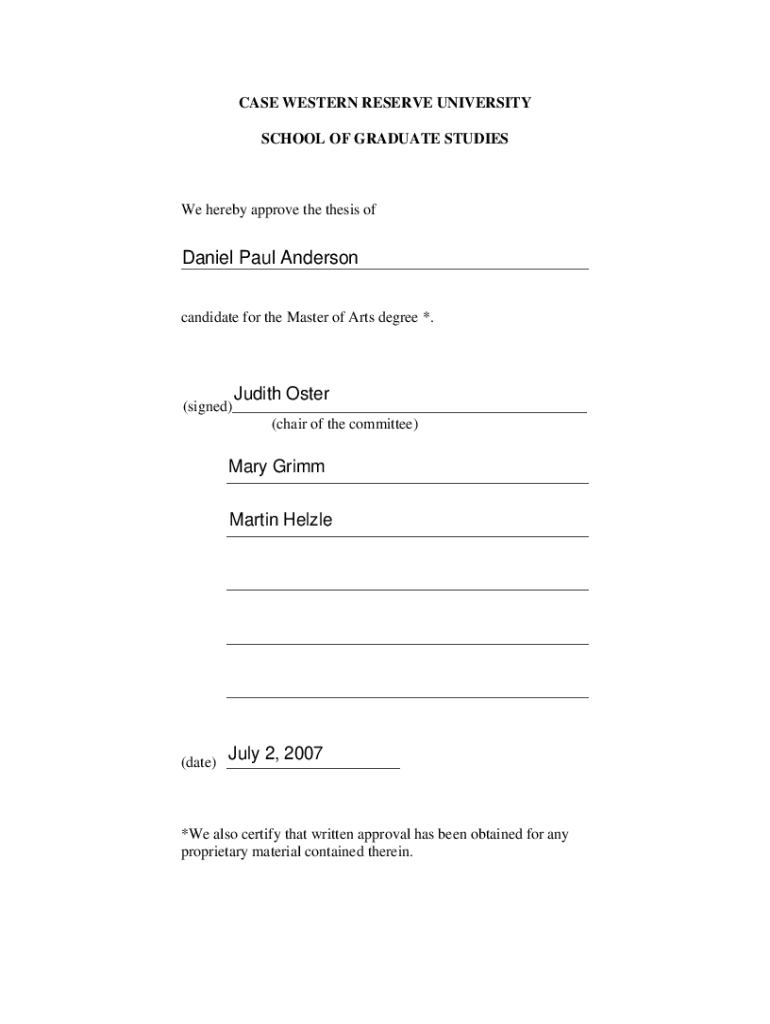 CASE WESTERN RESERVE UNIVERSITY

SCHOOL OF GRADUATE STUDIES

We hereby approve the thesis of

Daniel Paul Anderson

candidate for the Master of Arts degree *.

(signed) Judith Oster
(chair of the committee)

Mary Grimm

Martin Helzle

(date) July 2, 2007

*We also certify that written approval has been obtained for any proprietary material contained therein.